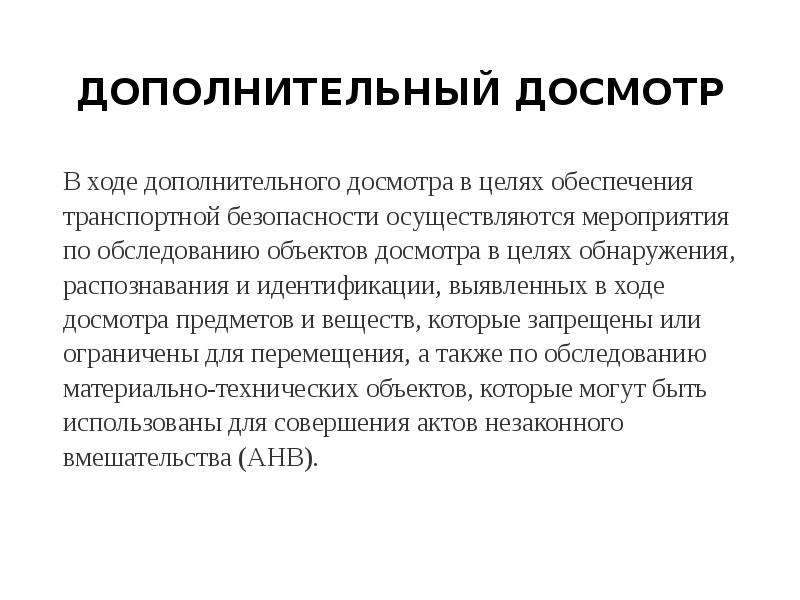 ДОПОЛНИТЕЛЬНЫЙ ДОСМОТР

В ходе дополнительного досмотра в целях обеспечения транспортной безопасности осуществляются мероприятия по обследованию объектов досмотра в целях обнаружения, распознавания и идентификации, выявленных в ходе досмотра предметов и веществ, которые запрещены или ограничены для перемещения, а также по обследованию материально-технических объектов, которые могут быть использованы для совершения актов незаконного вмешательства (АНВ).